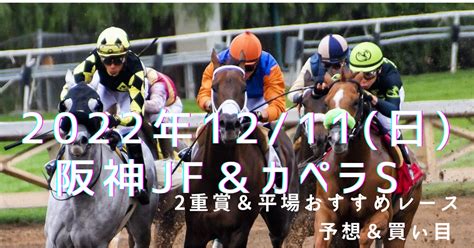 2022年12/11(日)
阪神JF＆カペラS
2重賞＆平場おすすめレース
予想＆買い目